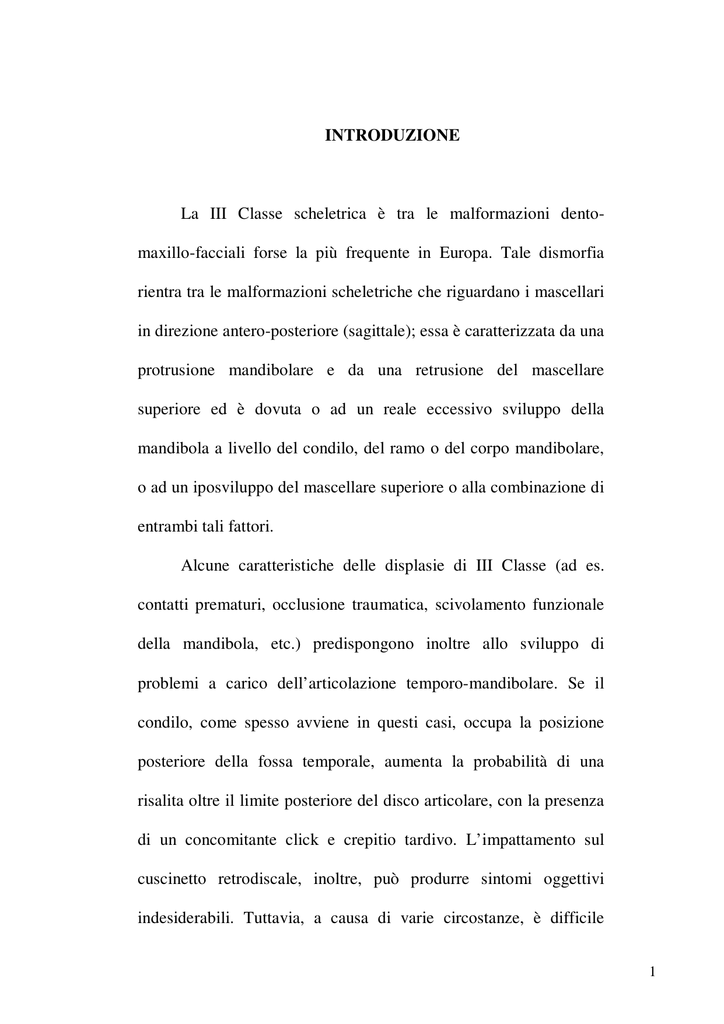 INTRODUZIONE

La III Classe scheletrica è tra le malformazioni dento-maxillo-facciali forse la più frequente in Europa. Tale dismorfia rientra tra le malformazioni scheletriche che riguardano i mascellari in direzione antero-posteriore (sagittale); essa è caratterizzata da una protrusione mandibolare e da una retrusione del mascellare superiore ed è dovuta o ad un reale eccessivo sviluppo della mandibola a livello del condilo, del ramo o del corpo mandibolare, o ad un iposviluppo del mascellare superiore o alla combinazione di entrambi tali fattori.

Alcune caratteristiche delle displasie di III Classe (ad es. contatti prematuri, occlusione traumatica, scivolamento funzionale della mandibola, etc.) predispongono inoltre allo sviluppo di problemi a carico dell'articolazione temporo-mandibolare. Se il condilo, come spesso avviene in questi casi, occupa la posizione posteriore della fossa temporale, aumenta la probabilità di una risalita oltre il limite posteriore del disco articolare, con la presenza di un concomitante click e crepitio tardivo. L'impattamento sul cuscinetto retrodiscale, inoltre, può produrre sintomi oggettivi indesiderabili. Tuttavia, a causa di varie circostanze, è difficile

1